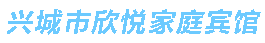 兴城市欣悦家庭宾馆